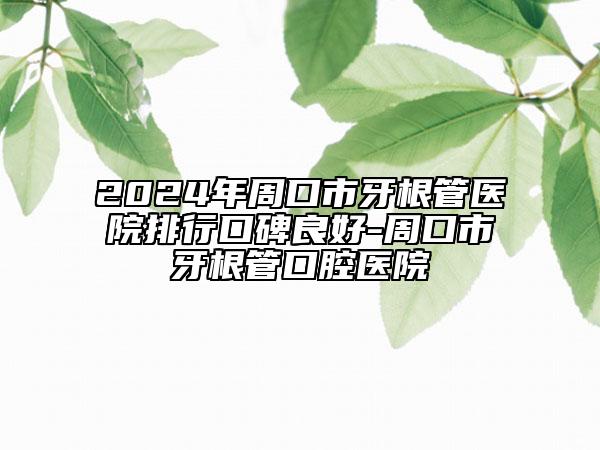 2024年周口市牙根管医院排行口碑良好-周口市牙根管口腔医院